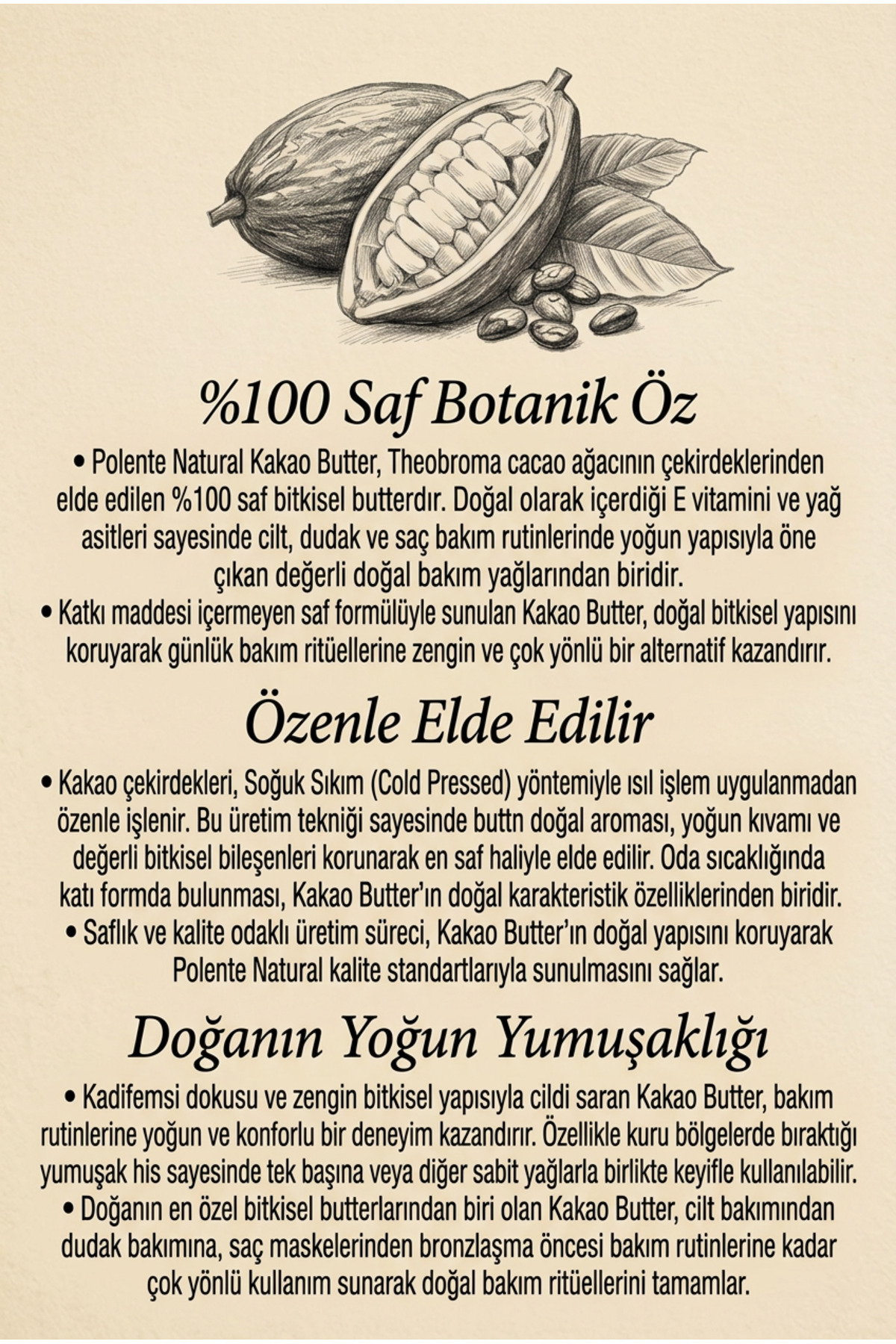 %100 Saf Botanik Öz

• Polente Natural Kakao Butter, Theobroma cacao ağacının çekirdeklerinden elde edilen %100 saf bitkisel butterdır. Doğal olarak içerdiği E vitamini ve yağ asitleri sayesinde cilt, dudak ve saç bakım rutinlerinde yoğun yapısıyla öne çıkan değerli doğal bakım yağlarından biridir.
• Katkı maddesi içermeyen saf formülüyle sunulan Kakao Butter, doğal bitkisel yapısını koruyarak günlük bakım ritüellerine zengin ve çok yönlü bir alternatif kazandırır.

Özenle Elde Edilir

• Kakao çekirdekleri, Soğuk Sıkım (Cold Pressed) yöntemiyle ısıl işlem uygulanmadan özenle işlenir. Bu üretim tekniği sayesinde buttn doğal aroması, yoğun kıvamı ve değerli bitkisel bileşenleri korunarak en saf haliyle elde edilir. Oda sıcaklığında katı formda bulunması, Kakao Butter'ın doğal karakteristik özelliklerinden biridir.
• Saflık ve kalite odaklı üretim süreci, Kakao Butter'ın doğal yapısını koruyarak Polente Natural kalite standartlarıyla sunulmasını sağlar.

Doğanın Yoğun Yumuşaklığı

• Kadifemsi dokusu ve zengin bitkisel yapısıyla cildi saran Kakao Butter, bakım rutinlerine yoğun ve konforlu bir deneyim kazandırır. Özellikle kuru bölgelerde bıraktığı yumuşak his sayesinde tek başına veya diğer sabit yağlarla birlikte keyifle kullanılabilir.
• Doğanın en özel bitkisel butterlarından biri olan Kakao Butter, cilt bakımından dudak bakımına, saç maskelerinden bronzlaşma öncesi bakım rutinlerine kadar çok yönlü kullanım sunarak doğal bakım ritüellerini tamamlar.